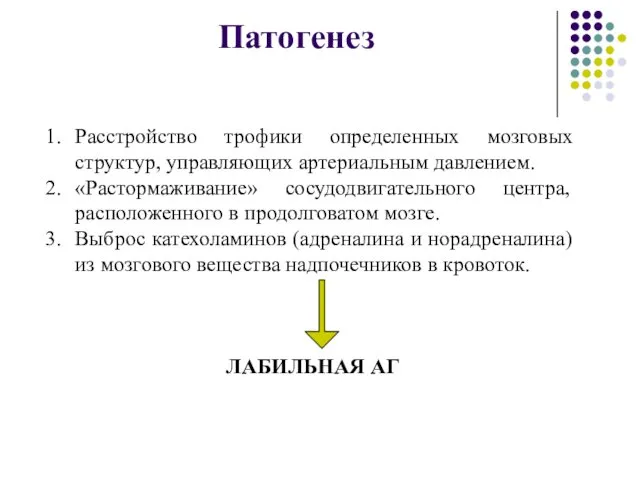 Патогенез

1. Расстройство трофики определенных мозговых структур, управляющих артериальным давлением.
2. «Растормаживание» сосудодвигательного центра, расположенного в продолговатом мозге.
3. Выброс катехоламинов (адреналина и норадреналина) из мозгового вещества надпочечников в кровоток.

ЛАБИЛЬНАЯ АГ